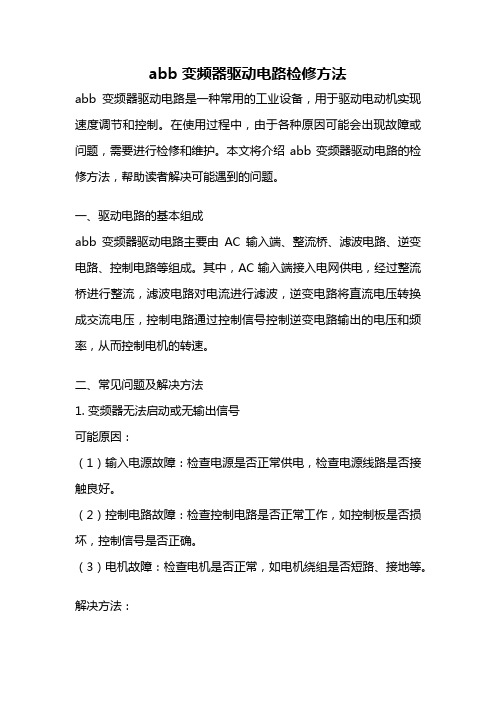 abb 变频器驱动电路检修方法

abb 变频器驱动电路是一种常用的工业设备，用于驱动电动机实现速度调节和控制。在使用过程中，由于各种原因可能会出现故障或问题，需要进行检修和维护。本文将介绍 abb 变频器驱动电路的检修方法，帮助读者解决可能遇到的问题。

一、驱动电路的基本组成

abb 变频器驱动电路主要由 AC 输入端、整流桥、滤波电路、逆变电路、控制电路等组成。其中，AC 输入端接入电网供电，经过整流桥进行整流，滤波电路对电流进行滤波，逆变电路将直流电压转换成交流电压，控制电路通过控制信号控制逆变电路输出的电压和频率，从而控制电机的转速。

二、常见问题及解决方法

1. 变频器无法启动或无输出信号

可能原因：

（1）输入电源故障：检查电源是否正常供电，检查电源线路是否接触良好。

（2）控制电路故障：检查控制电路是否正常工作，如控制板是否损坏，控制信号是否正确。

（3）电机故障：检查电机是否正常，如电机绕组是否短路、接地等。

解决方法：